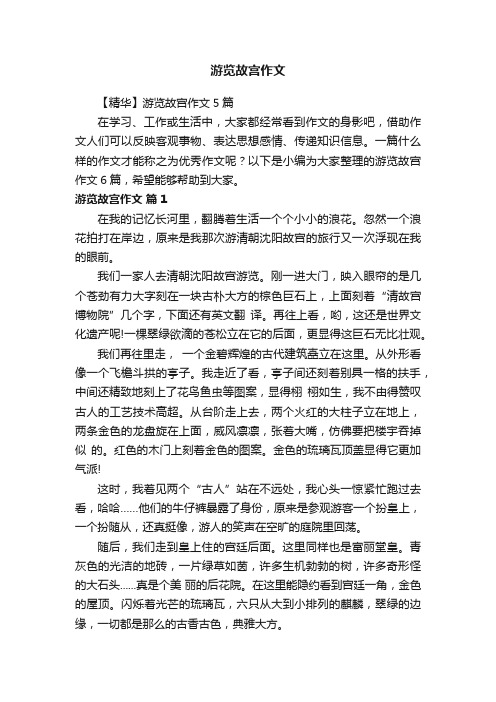 游览故宫作文

【精华】游览故宫作文 5 篇

在学习、工作或生活中，大家都经常看到作文的身影吧，借助作文人们可以反映客观事物、表达思想感情、传递知识信息。一篇什么样的作文才能称之为优秀作文呢？以下是小编为大家整理的游览故宫作文 6 篇，希望能够帮助到大家。

游览故宫作文 篇 1

在我的记忆长河里，翻腾着生活一个个小小的浪花。忽然一个浪花拍打在岸边，原来是我那次游清朝沈阳故宫的旅行又一次浮现在我的眼前。

我们一家人去清朝沈阳故宫游览。刚一进大门，映入眼帘的是几个苍劲有力大字刻在一块古朴大方的棕色巨石上，上面刻着“清故宫博物院”几个字，下面还有英文翻 译。再往上看，哟，这还是世界文化遗产呢!一棵翠绿欲滴的苍松立在它的后面，更显得这巨石无比壮观。

我们再往里走， 一个金碧辉煌的古代建筑矗立在这里。从外形看像一个飞檐斗拱的亭子。我走近了看，亭子间还刻着别具一格的扶手，中间还精致地刻上了花鸟鱼虫等图案，显得栩 栩如生，我不由得赞叹古人的工艺技术高超。从台阶走上去，两个火红的大柱子立在地上，两条金色的龙盘旋在上面，威风凛凛，张着大嘴，仿佛要把楼宇吞掉似 的。红色的木门上刻着金色的图案。金色的琉璃瓦顶盖显得它更加气派!

这时，我看见两个“古人”站在不远处，我心头一惊紧忙跑过去看，哈哈……他们的牛仔裤暴露了身份，原来是参观游客一个扮皇上，一个扮随从，还真挺像，游人的笑声在空旷的庭院里回荡。

随后，我们走到皇上住的宫廷后面。这里同样也是富丽堂皇。青灰色的光洁的地砖，一片绿草如茵，许多生机勃勃的树，许多奇形怪的大石头……真是个美 丽的后花院。在这里能隐约看到宫廷一角，金色的屋顶。闪烁着光芒的琉璃瓦，六只从大到小排列的麒麟，翠绿的边缘，一切都是那么的古香古色，典雅大方。